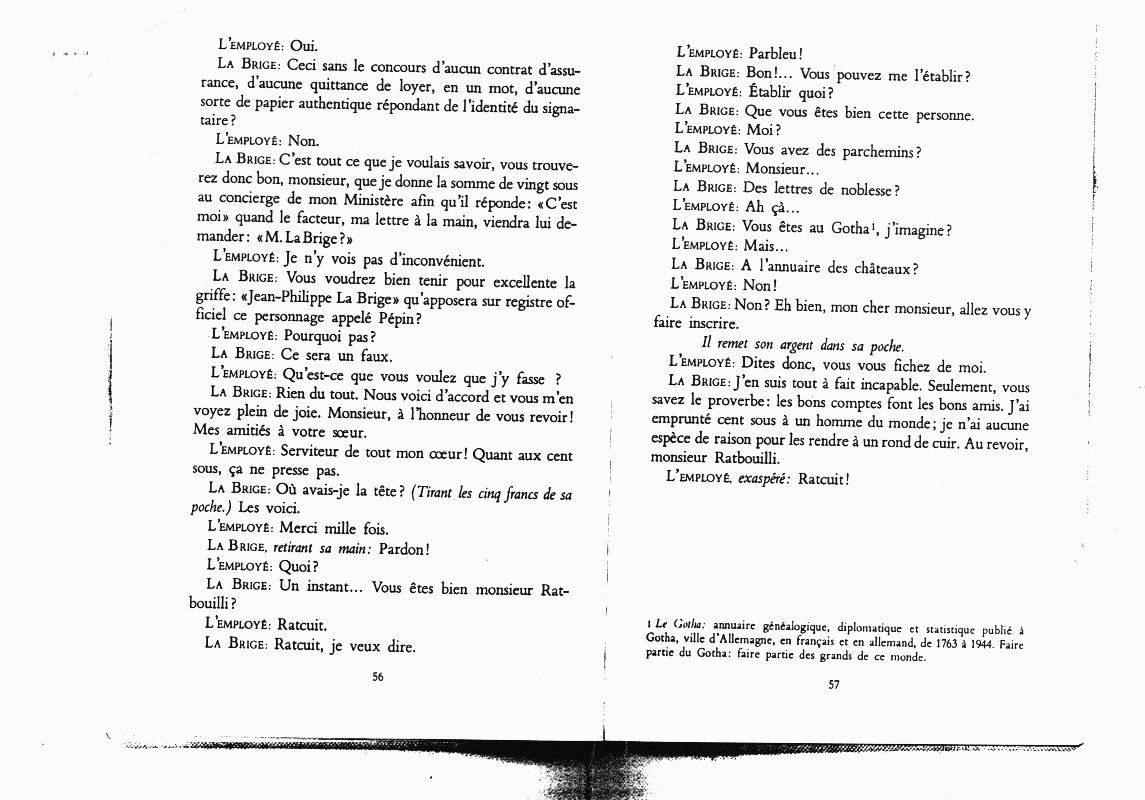 L'EMPLOYÉ: Oui.

LA BRIGE: Ceci sans le concours d'aucun contrat d'assurance, d'aucune quittance de loyer, en un mot, d'aucune sorte de papier authentique répondant de l'identité du signataire?

L'EMPLOYÉ: Non.

LA BRIGE: C'est tout ce que je voulais savoir, vous trouverez donc bon, monsieur, que je donne la somme de vingt sous au concierge de mon Ministère afin qu'il réponde: «C'est moi» quand le facteur, ma lettre à la main, viendra lui demander: «M. La Brige?»

L'EMPLOYÉ: Je n'y vois pas d'inconvénient.

LA BRIGE: Vous voudrez bien tenir pour excellente la griffe: «Jean-Philippe La Brige» qu'apposera sur registre officiel ce personnage appelé Pépin?

L'EMPLOYÉ: Pourquoi pas?

LA BRIGE: Ce sera un faux.

L'EMPLOYÉ: Qu'est-ce que vous voulez que j'y fasse ?

LA BRIGE: Rien du tout. Nous voici d'accord et vous m'en voyez plein de joie. Monsieur, à l'honneur de vous revoir! Mes amitiés à votre sœur.

L'EMPLOYÉ: Serviteur de tout mon cœur! Quant aux cent sous, ça ne presse pas.

LA BRIGE: Où avais-je la tête? (Tirant les cinq francs de sa poche.) Les voici.

L'EMPLOYÉ: Merci mille fois.

LA BRIGE, retirant sa main: Pardon!

L'EMPLOYÉ: Quoi?

LA BRIGE: Un instant... Vous êtes bien monsieur Ratbouilli?

L'EMPLOYÉ: Ratcuit.

LA BRIGE: Ratcuit, je veux dire.

56

L'EMPLOYÉ: Parbleu!

LA BRIGE: Bon!... Vous pouvez me l'établir?

L'EMPLOYÉ: Établir quoi?

LA BRIGE: Que vous êtes bien cette personne.

L'EMPLOYÉ: Moi?

LA BRIGE: Vous avez des parchemins?

L'EMPLOYÉ: Monsieur...

LA BRIGE: Des lettres de noblesse?

L'EMPLOYÉ: Ah çà...

LA BRIGE: Vous êtes au Gotha$^1$, j'imagine?

L'EMPLOYÉ: Mais...

LA BRIGE: A l'annuaire des châteaux?

L'EMPLOYÉ: Non!

LA BRIGE: Non? Eh bien, mon cher monsieur, allez vous y faire inscrire.

Il remet son argent dans sa poche.

L'EMPLOYÉ: Dites donc, vous vous fichez de moi.

LA BRIGE: J'en suis tout à fait incapable. Seulement, vous savez le proverbe: les bons comptes font les bons amis. J'ai emprunté cent sous à un homme du monde; je n'ai aucune espèce de raison pour les rendre à un rond de cuir. Au revoir, monsieur Ratbouilli.

L'EMPLOYÉ, exaspéré: Ratcuit!

1 Le Gotha: annuaire généalogique, diplomatique et statistique publié à Gotha, ville d'Allemagne, en français et en allemand, de 1763 à 1944. Faire partie du Gotha: faire partie des grands de ce monde.

57